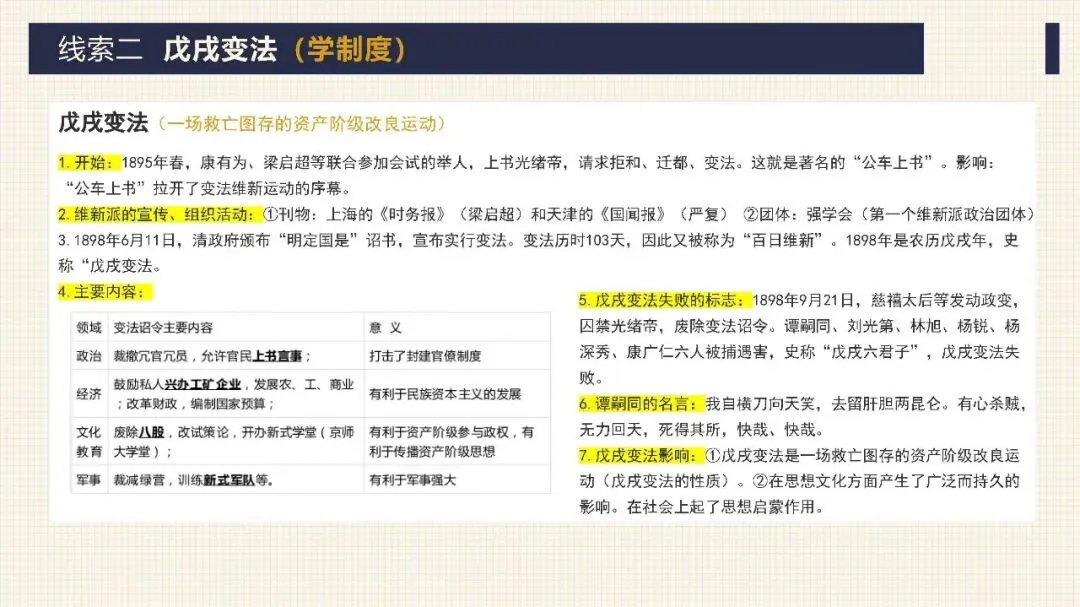 线索二 戊戌变法（学制度）

戊戌变法（一场救亡图存的资产阶级改良运动）

1. 开始：1895年春，康有为、梁启超等联合参加会试的举人，上书光绪帝，请求拒和、迁都、变法。这就是著名的“公车上书”。影响：“公车上书”拉开了变法维新运动的序幕。

2. 维新派的宣传、组织活动：①刊物：上海的《时务报》（梁启超）和天津的《国闻报》（严复） ②团体：强学会（第一个维新派政治团体）

3. 1898年6月11日，清政府颁布“明定国是”诏书，宣布实行变法。变法历时103天，因此又被称为“百日维新”。1898年是农历戊戌年，史称“戊戌变法。

4. 主要内容：

| 领域 | 变法诏令主要内容 | 意 义 |
|---|---|---|
| 政治 | 裁撤冗官冗员，允许官民上书言事； | 打击了封建官僚制度 |
| 经济 | 鼓励私人兴办工矿企业，发展农、工、商业；改革财政，编制国家预算； | 有利于民族资本主义的发展 |
| 文化教育 | 废除八股，改试策论，开办新式学堂（京师大学堂）； | 有利于资产阶级参与政权，有利于传播资产阶级思想 |
| 军事 | 裁减绿营，训练新式军队等。 | 有利于军事强大 |

5. 戊戌变法失败的标志：1898年9月21日，慈禧太后等发动政变，囚禁光绪帝，废除变法诏令。谭嗣同、刘光第、林旭、杨锐、杨深秀、康广仁六人被捕遇害，史称“戊戌六君子”，戊戌变法失败。

6. 谭嗣同的名言：我自横刀向天笑，去留肝胆两昆仑。有心杀贼，无力回天，死得其所，快哉、快哉。

7. 戊戌变法影响：①戊戌变法是一场救亡图存的资产阶级改良运动（戊戌变法的性质）。②在思想文化方面产生了广泛而持久的影响。在社会上起了思想启蒙作用。